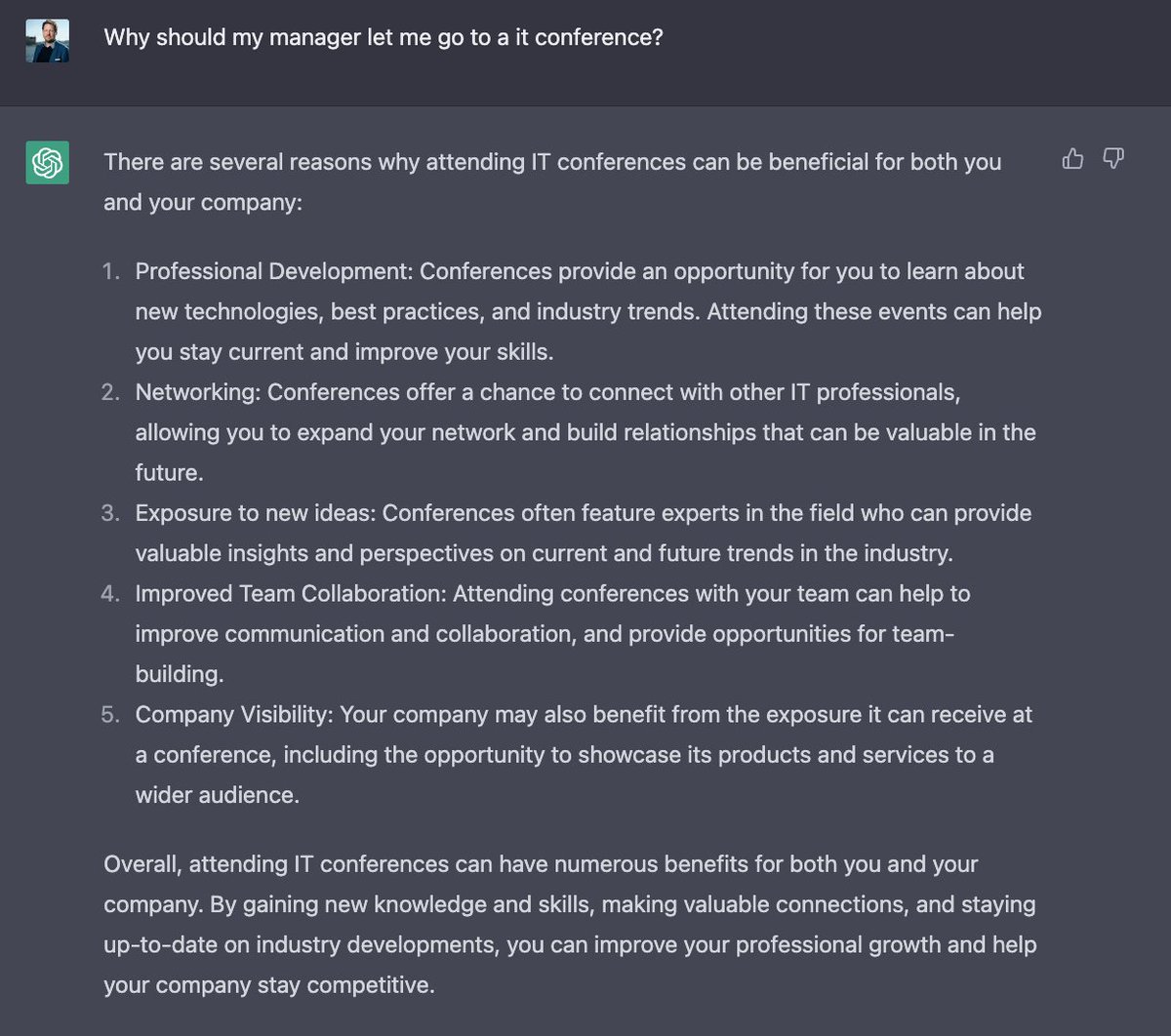 Why should my manager let me go to a it conference?

There are several reasons why attending IT conferences can be beneficial for both you and your company:

1. Professional Development: Conferences provide an opportunity for you to learn about new technologies, best practices, and industry trends. Attending these events can help you stay current and improve your skills.
2. Networking: Conferences offer a chance to connect with other IT professionals, allowing you to expand your network and build relationships that can be valuable in the future.
3. Exposure to new ideas: Conferences often feature experts in the field who can provide valuable insights and perspectives on current and future trends in the industry.
4. Improved Team Collaboration: Attending conferences with your team can help to improve communication and collaboration, and provide opportunities for team-building.
5. Company Visibility: Your company may also benefit from the exposure it can receive at a conference, including the opportunity to showcase its products and services to a wider audience.

Overall, attending IT conferences can have numerous benefits for both you and your company. By gaining new knowledge and skills, making valuable connections, and staying up-to-date on industry developments, you can improve your professional growth and help your company stay competitive.